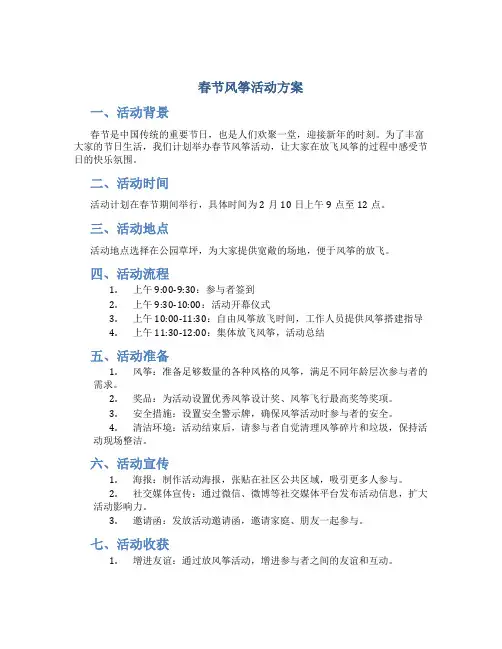 春节风筝活动方案

一、活动背景

春节是中国传统的重要节日，也是人们欢聚一堂，迎接新年的时刻。为了丰富大家的节日生活，我们计划举办春节风筝活动，让大家在放飞风筝的过程中感受节日的快乐氛围。

二、活动时间

活动计划在春节期间举行，具体时间为 2 月 10 日上午 9 点至 12 点。

三、活动地点

活动地点选择在公园草坪，为大家提供宽敞的场地，便于风筝的放飞。

四、活动流程

1. 上午 9:00-9:30：参与者签到
2. 上午 9:30-10:00：活动开幕仪式
3. 上午 10:00-11:30：自由风筝放飞时间，工作人员提供风筝搭建指导
4. 上午 11:30-12:00：集体放飞风筝，活动总结

五、活动准备

1. 风筝：准备足够数量的各种风格的风筝，满足不同年龄层次参与者的需求。
2. 奖品：为活动设置优秀风筝设计奖、风筝飞行最高奖等奖项。
3. 安全措施：设置安全警示牌，确保风筝活动时参与者的安全。
4. 清洁环境：活动结束后，请参与者自觉清理风筝碎片和垃圾，保持活动现场整洁。

六、活动宣传

1. 海报：制作活动海报，张贴在社区公共区域，吸引更多人参与。
2. 社交媒体宣传：通过微信、微博等社交媒体平台发布活动信息，扩大活动影响力。
3. 邀请函：发放活动邀请函，邀请家庭、朋友一起参与。

七、活动收获

1. 增进友谊：通过放风筝活动，增进参与者之间的友谊和互动。